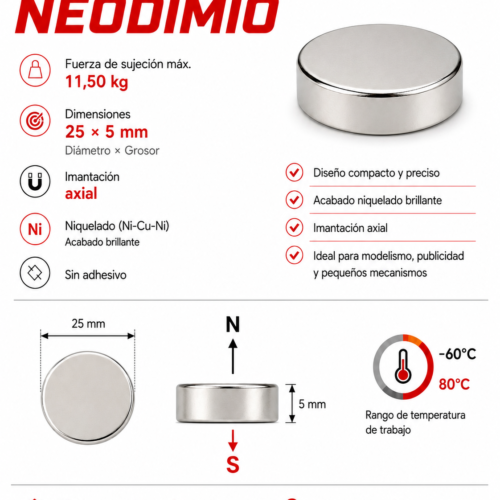 NEODIMIO

Fuerza de sujeción máx.
11,50 kg

Dimensiones
25 × 5 mm
Diámetro × Grosor

Imantación
axial

Ni
Niquelado (Ni-Cu-Ni)
Acabado brillante

Sin adhesivo

Diseño compacto y preciso

Acabado niquelado brillante

Imantación axial

Ideal para modelismo, publicidad y pequeños mecanismos

25 mm

N

5 mm

S

-60°C
80°C
Rango de temperatura de trabajo